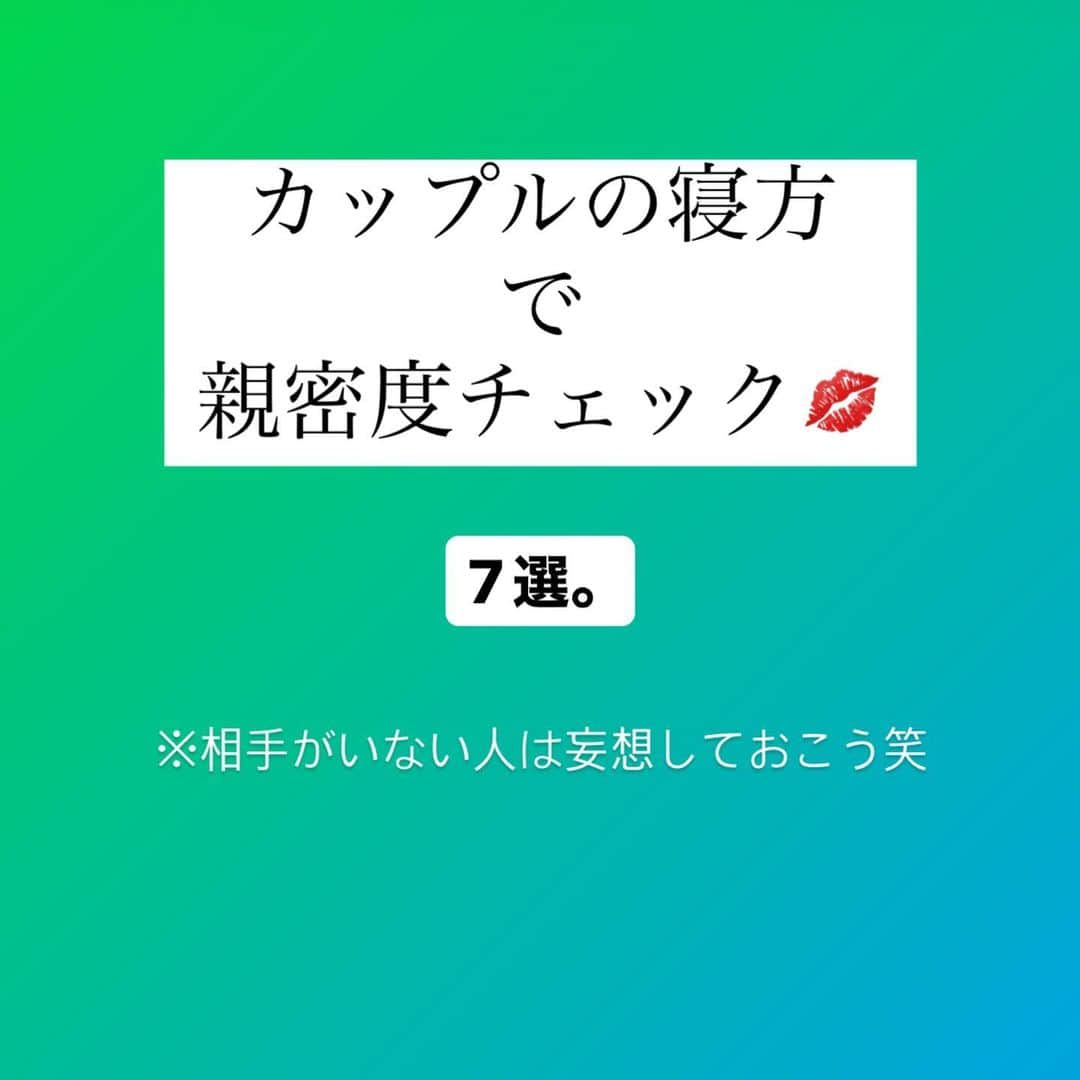 カップルの寝方
で
親密度チェック💋

７選。

※相手がいない人は妄想しておこう笑